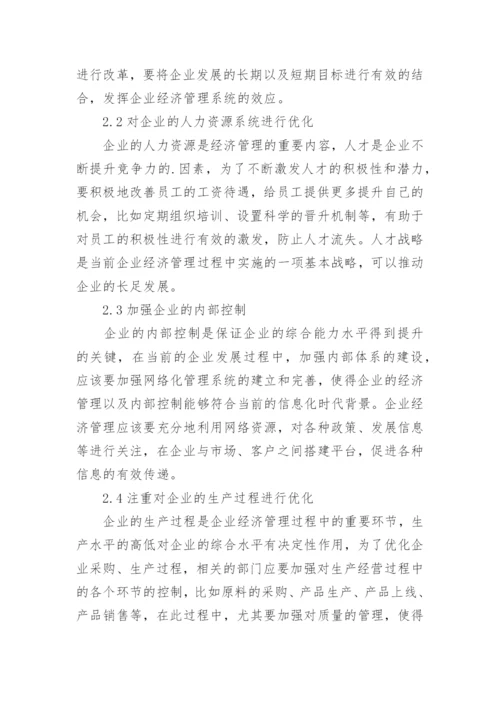 进行改革，要将企业发展的长期以及短期目标进行有效的结合，发挥企业经济管理系统的效应。

2.2 对企业的人力资源系统进行优化

企业的人力资源是经济管理的重要内容，人才是企业不断提升竞争力的.因素，为了不断激发人才的积极性和潜力，要积极地改善员工的工资待遇，给员工提供更多提升自己的机会，比如定期组织培训、设置科学的晋升机制等，有助于对员工的积极性进行有效的激发，防止人才流失。人才战略是当前企业经济管理过程中实施的一项基本战略，可以推动企业的长足发展。

2.3 加强企业的内部控制

企业的内部控制是保证企业的综合能力水平得到提升的关键，在当前的企业发展过程中，加强内部体系的建设，应该要加强网络化管理系统的建立和完善，使得企业的经济管理以及内部控制能够符合当前的信息化时代背景。企业经济管理应该要充分地利用网络资源，对各种政策、发展信息等进行关注，在企业与市场、客户之间搭建平台，促进各种信息的有效传递。

2.4 注重对企业的生产过程进行优化

企业的生产过程是企业经济管理过程中的重要环节，生产水平的高低对企业的综合水平有决定性作用，为了优化企业采购、生产过程，相关的部门应要加强对生产经营过程中的各个环节的控制，比如原料的采购、产品生产、产品上线、产品销售等，在此过程中，尤其要加强对质量的管理，使得